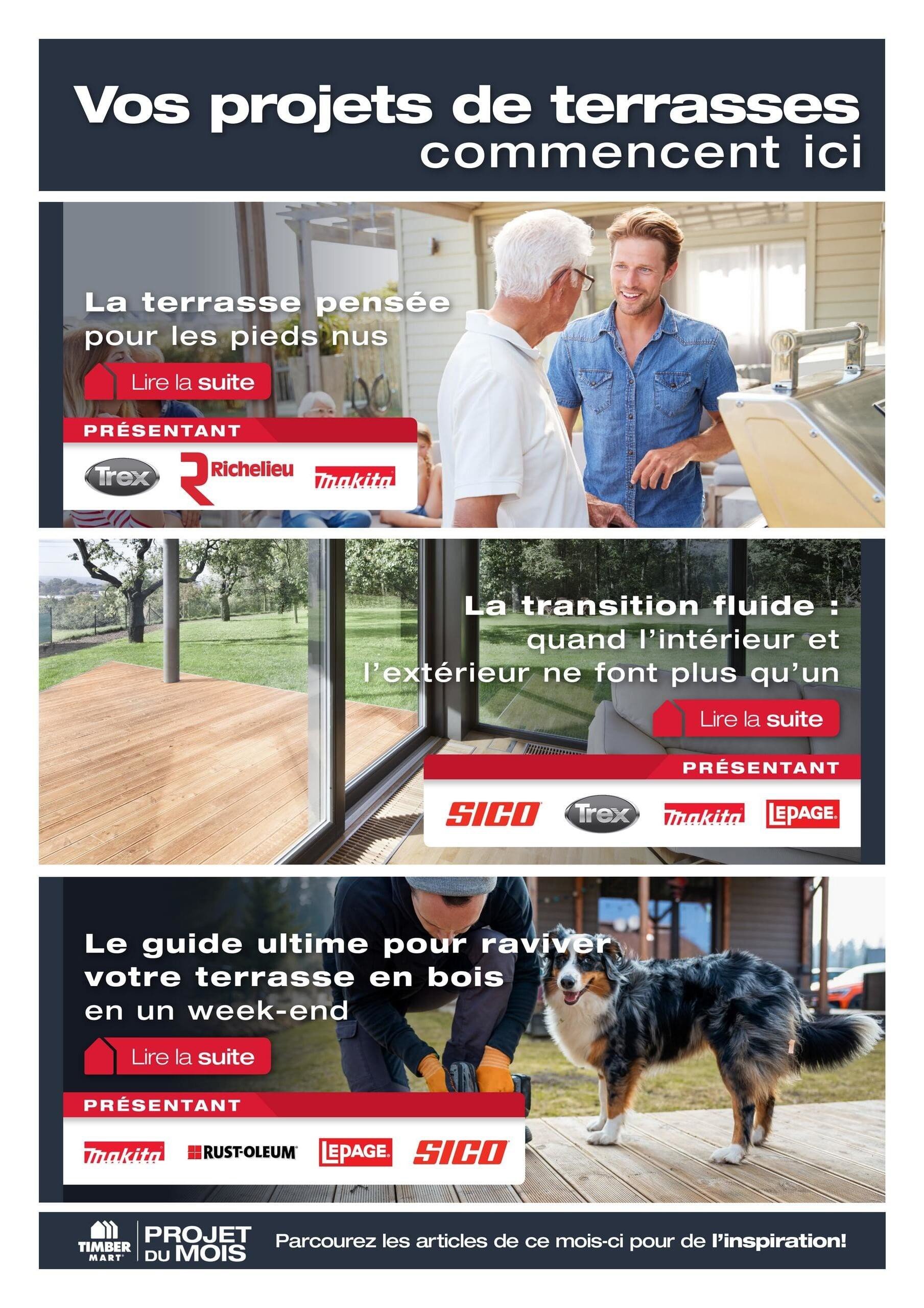 Vos projets de terrasses commencent ici

La terrasse pensée pour les pieds nus

Lire la suite

PRÉSENTANT

Trex Richelieu makita

La transition fluide : quand l'intérieur et l'extérieur ne font plus qu'un

Lire la suite

PRÉSENTANT

SICO Trex makita LEPAGE

Le guide ultime pour raviver votre terrasse en bois en un week-end

Lire la suite

PRÉSENTANT

makita RUST-OLEUM LEPAGE SICO

TIMBER MART PROJET DU MOIS Parcourez les articles de ce mois-ci pour de l'inspiration!